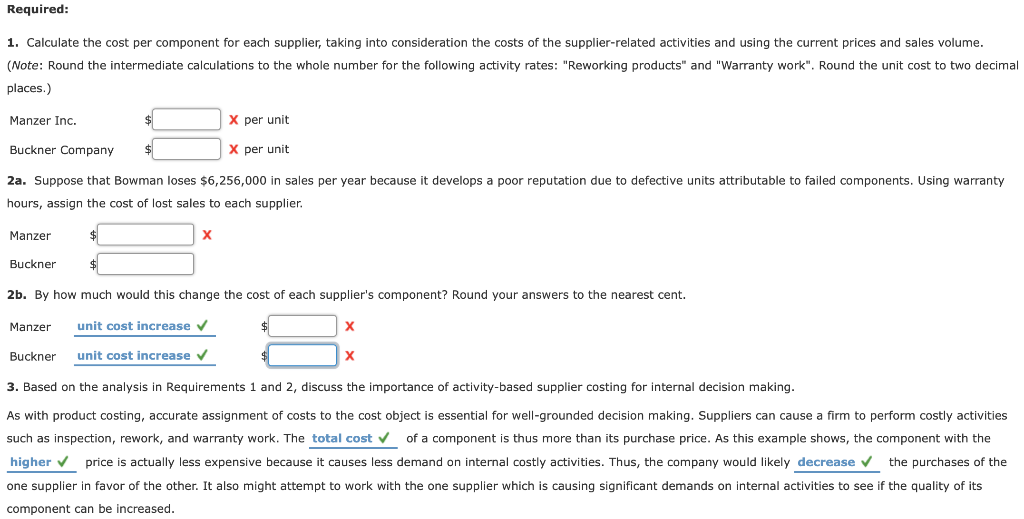 Required:

1. Calculate the cost per component for each supplier, taking into consideration the costs of the supplier-related activities and using the current prices and sales volume. (Note: Round the intermediate calculations to the whole number for the following activity rates: "Reworking products" and "Warranty work". Round the unit cost to two decimal places.)

Manzer Inc. $ X per unit

Buckner Company $ X per unit

2a. Suppose that Bowman loses $6,256,000 in sales per year because it develops a poor reputation due to defective units attributable to failed components. Using warranty hours, assign the cost of lost sales to each supplier.

Manzer $ X

Buckner $

2b. By how much would this change the cost of each supplier's component? Round your answers to the nearest cent.

Manzer unit cost increase ✓ $ X

Buckner unit cost increase ✓ $ X

3. Based on the analysis in Requirements 1 and 2, discuss the importance of activity-based supplier costing for internal decision making.

As with product costing, accurate assignment of costs to the cost object is essential for well-grounded decision making. Suppliers can cause a firm to perform costly activities such as inspection, rework, and warranty work. The total cost ✓ of a component is thus more than its purchase price. As this example shows, the component with the higher ✓ price is actually less expensive because it causes less demand on internal costly activities. Thus, the company would likely decrease ✓ the purchases of the one supplier in favor of the other. It also might attempt to work with the one supplier which is causing significant demands on internal activities to see if the quality of its component can be increased.